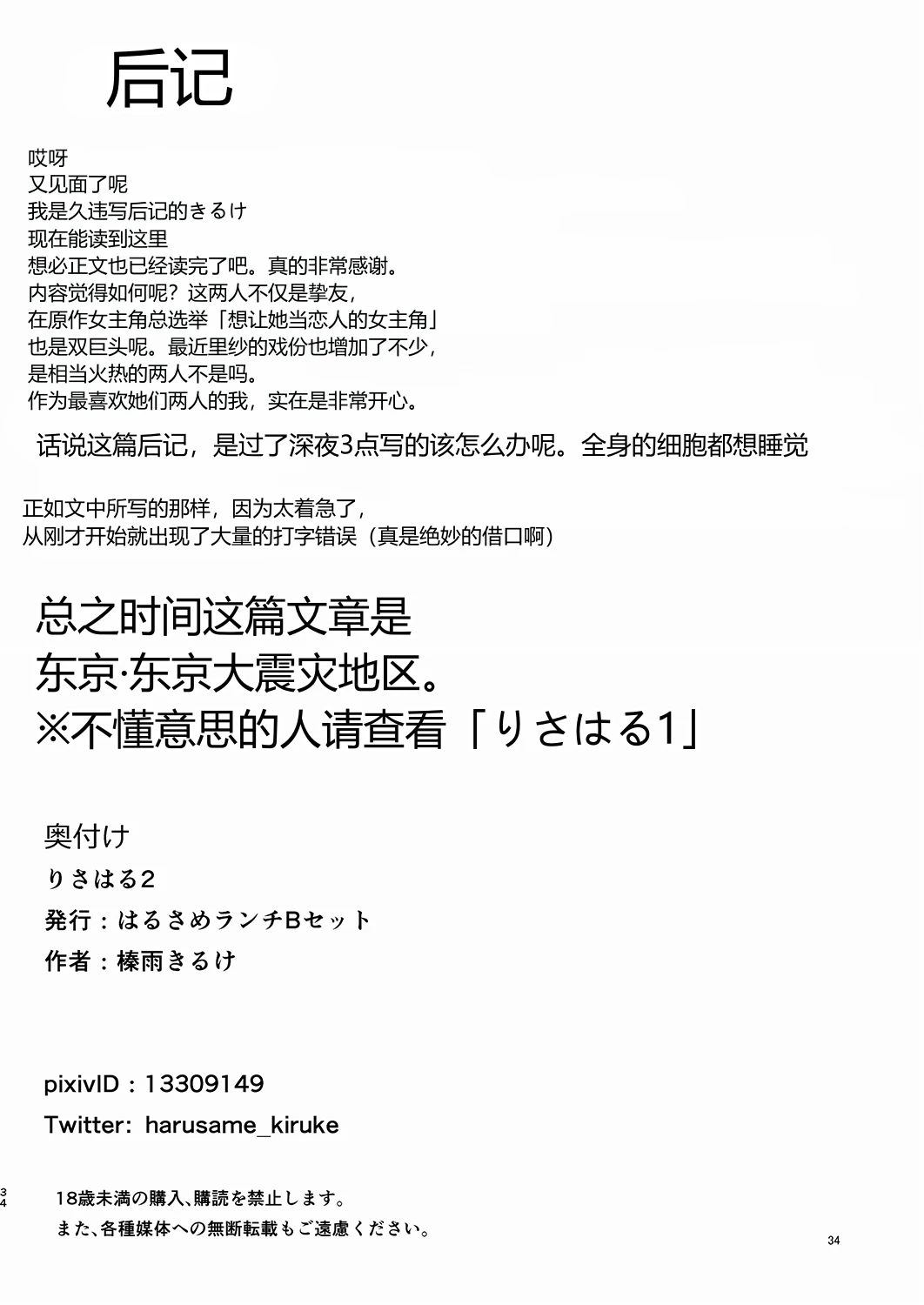 后记

哎呀
又见面了呢
我是久违写后记的きるけ
现在能读到这里
想必正文也已经读完了吧。真的非常感谢。
内容觉得如何呢？这两人不仅是挚友，
在原作女主角总选举「想让她当恋人的女主角」
也是双巨头呢。最近里纱的戏份也增加了不少，
是相当火热的两人不是吗。
作为最喜欢她们两人的我，实在是非常开心。

话说这篇后记，是过了深夜3点写的该怎么办呢。全身的细胞都想睡觉

正如文中所写的那样，因为太着急了，
从刚才开始就出现了大量的打字错误（真是绝妙的借口啊）

总之时间这篇文章是
东京·东京大震灾地区。
※不懂意思的人请查看「りさはる1」

奥付け
りさはる2
発行：はるさめランチBセット
作者：榛雨きるけ

pixivID：13309149
Twitter: harusame_kiruke

34

18歳未満の購入、購読を禁止します。
また、各種媒体への無断転載もご遠慮ください。

34